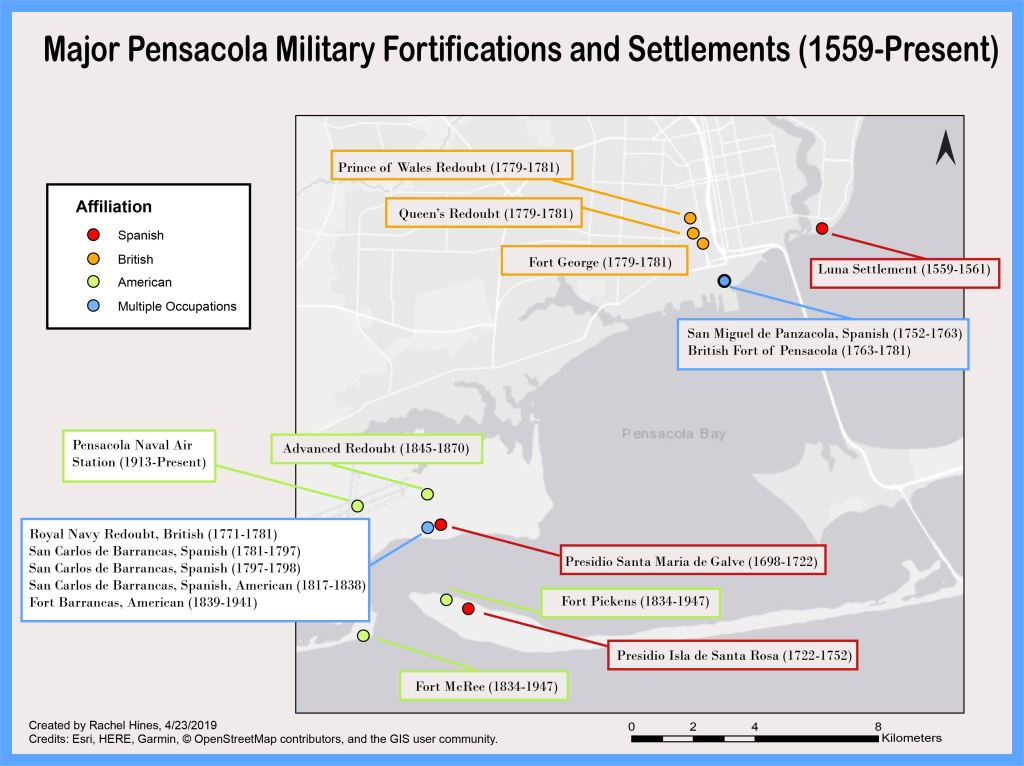 Major Pensacola Military Fortifications and Settlements (1559-Present)

Affiliation
Spanish
British
American
Multiple Occupations

Prince of Wales Redoubt (1779-1781)

Queen's Redoubt (1779-1781)

Fort George (1779-1781)

Luna Settlement (1559-1561)

San Miguel de Panzacola, Spanish (1752-1763)
British Fort of Pensacola (1763-1781)

Pensacola Bay

Pensacola Naval Air Station (1913-Present)

Advanced Redoubt (1845-1870)

Royal Navy Redoubt, British (1771-1781)
San Carlos de Barrancas, Spanish (1781-1797)
San Carlos de Barrancas, Spanish (1797-1798)
San Carlos de Barrancas, Spanish, American (1817-1838)
Fort Barrancas, American (1839-1941)

Presidio Santa Maria de Galve (1698-1722)

Fort Pickens (1834-1947)

Presidio Isla de Santa Rosa (1722-1752)

Fort McRee (1834-1947)

Created by Rachel Hines, 4/23/2019
Credits: Esri, HERE, Garmin, © OpenStreetMap contributors, and the GIS user community.

0 2 4 8 Kilometers